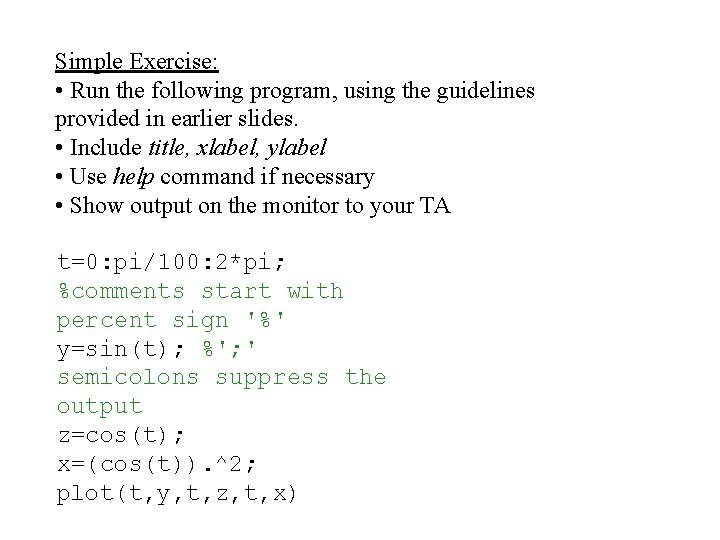 Simple Exercise:
• Run the following program, using the guidelines provided in earlier slides.
• Include title, xlabel, ylabel
• Use help command if necessary
• Show output on the monitor to your TA

t=0:pi/100:2*pi;
%comments start with percent sign '%'
y=sin(t); %';' semicolons suppress the output
z=cos(t);
x=(cos(t)).^2;
plot(t,y,t,z,t,x)